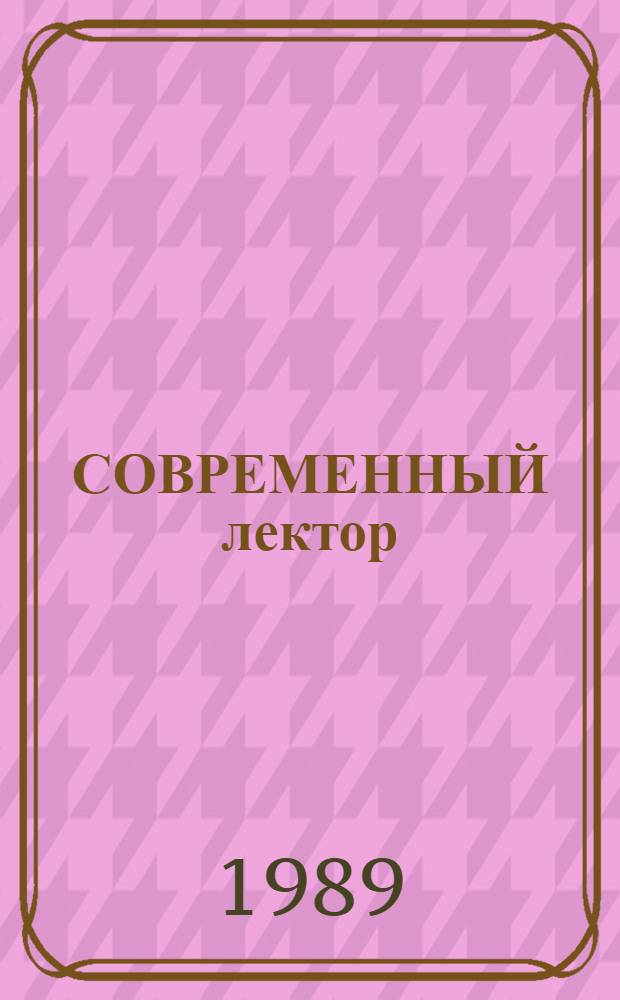 СОВРЕМЕННЫЙ
лектор

1989